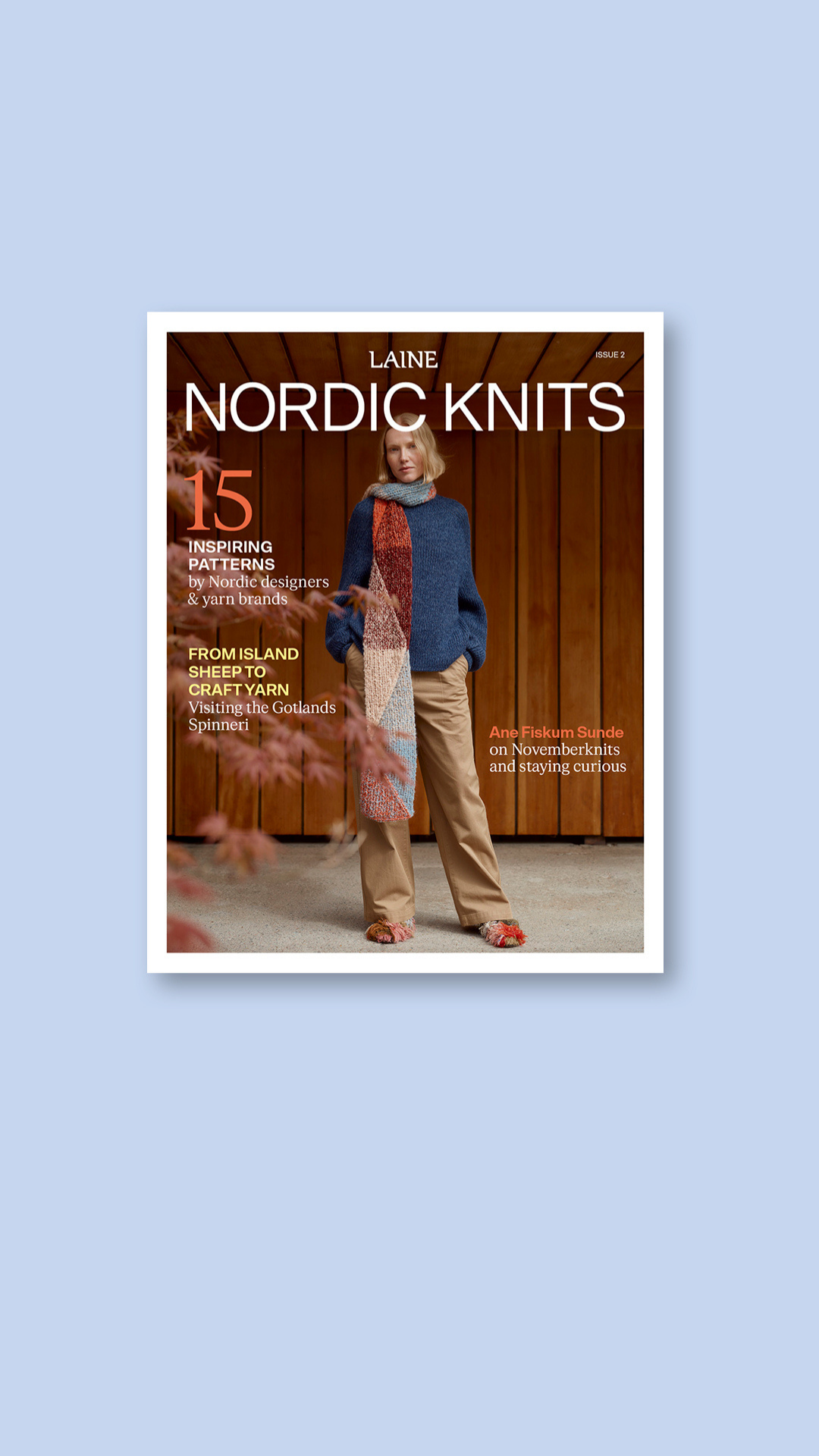 LAINE

ISSUE 2

NORDIC KNITS

15
INSPIRING PATTERNS
by Nordic designers & yarn brands

FROM ISLAND SHEEP TO CRAFT YARN
Visiting the Gotlands Spinneri

Ane Fiskum Sunde
on Novemberknits and staying curious